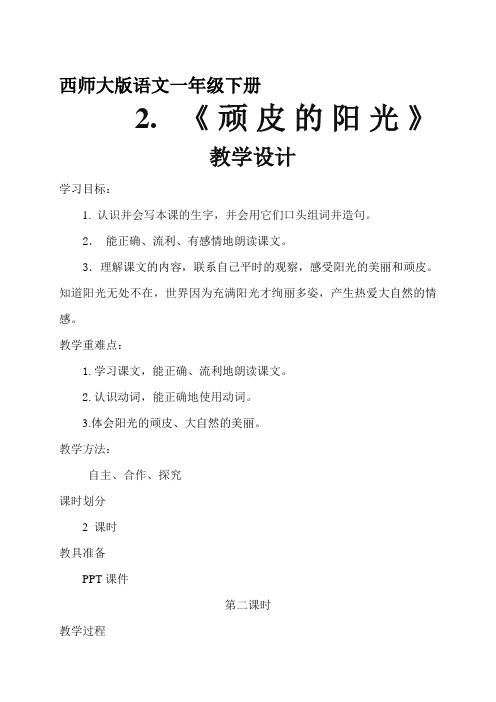 西师大版语文一年级下册

2. 《顽皮的阳光》

教学设计

学习目标：

1. 认识并会写本课的生字，并会用它们口头组词并造句。

2. 能正确、流利、有感情地朗读课文。

3. 理解课文的内容，联系自己平时的观察，感受阳光的美丽和顽皮。知道阳光无处不在，世界因为充满阳光才绚丽多姿，产生热爱大自然的情感。

教学重难点：

1. 学习课文，能正确、流利地朗读课文。

2. 认识动词，能正确地使用动词。

3.体会阳光的顽皮、大自然的美丽。

教学方法：

自主、合作、探究

课时划分

2 课时

教具准备

PPT 课件

第二课时

教学过程